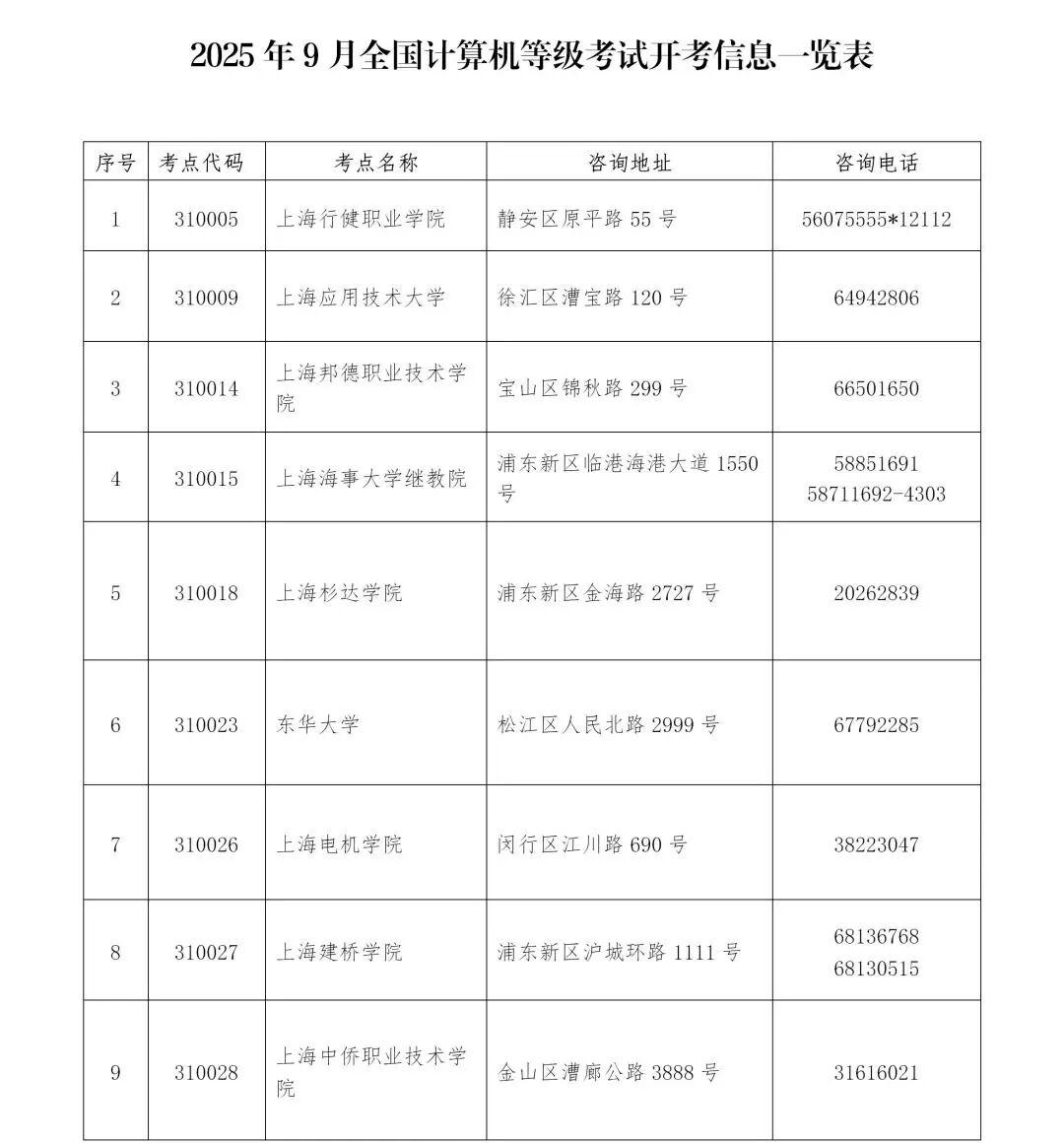 2025 年 9 月全国计算机等级考试开考信息一览表

| 序号 | 考点代码 | 考点名称 | 咨询地址 | 咨询电话 |
|---|---|---|---|---|
| 1 | 310005 | 上海行健职业学院 | 静安区原平路 55 号 | 56075555*12112 |
| 2 | 310009 | 上海应用技术大学 | 徐汇区漕宝路 120 号 | 64942806 |
| 3 | 310014 | 上海邦德职业技术学院 | 宝山区锦秋路 299 号 | 66501650 |
| 4 | 310015 | 上海海事大学继教院 | 浦东新区临港海港大道 1550 号 | 58851691 58711692-4303 |
| 5 | 310018 | 上海杉达学院 | 浦东新区金海路 2727 号 | 20262839 |
| 6 | 310023 | 东华大学 | 松江区人民北路 2999 号 | 67792285 |
| 7 | 310026 | 上海电机学院 | 闵行区江川路 690 号 | 38223047 |
| 8 | 310027 | 上海建桥学院 | 浦东新区沪城环路 1111 号 | 68136768 68130515 |
| 9 | 310028 | 上海中侨职业技术学院 | 金山区漕廊公路 3888 号 | 31616021 |